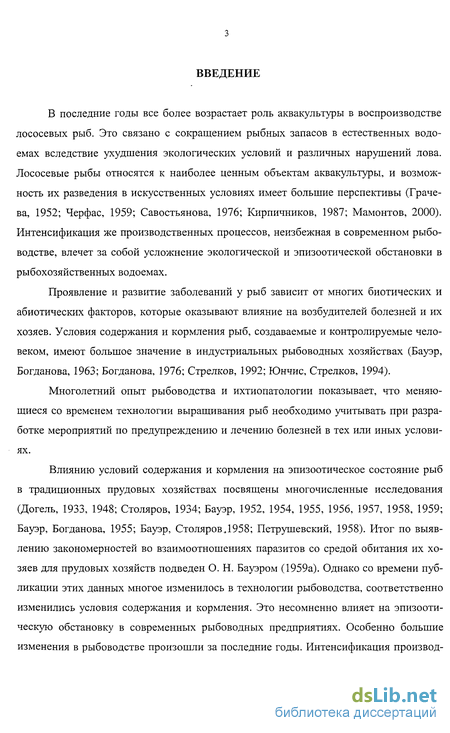 3

ВВЕДЕНИЕ

В последние годы все более возрастает роль аквакультуры в воспроизводстве лососевых рыб. Это связано с сокращением рыбных запасов в естественных водоемах вследствие ухудшения экологических условий и различных нарушений лова. Лососевые рыбы относятся к наиболее ценным объектам аквакультуры, и возможность их разведения в искусственных условиях имеет большие перспективы (Грачева, 1952; Черфас, 1959; Савостьянова, 1976; Кирпичников, 1987; Мамонтов, 2000). Интенсификация же производственных процессов, неизбежная в современном рыбоводстве, влечет за собой усложнение экологической и эпизоотической обстановки в рыбохозяйственных водоемах.

Проявление и развитие заболеваний у рыб зависит от многих биотических и абиотических факторов, которые оказывают влияние на возбудителей болезней и их хозяев. Условия содержания и кормления рыб, создаваемые и контролируемые человеком, имеют большое значение в индустриальных рыбоводных хозяйствах (Бауэр, Богданова, 1963; Богданова, 1976; Стрелков, 1992; Юнчис, Стрелков, 1994).

Многолетний опыт рыбоводства и ихтиопатологии показывает, что меняющиеся со временем технологии выращивания рыб необходимо учитывать при разработке мероприятий по предупреждению и лечению болезней в тех или иных условиях.

Влиянию условий содержания и кормления на эпизоотическое состояние рыб в традиционных прудовых хозяйствах посвящены многочисленные исследования (Догель, 1933, 1948; Столяров, 1934; Бауэр, 1952, 1954, 1955, 1956, 1957, 1958, 1959; Бауэр, Богданова, 1955; Бауэр, Столяров,1958; Петрушевский, 1958). Итог по выявлению закономерностей во взаимоотношениях паразитов со средой обитания их хозяев для прудовых хозяйств подведен О. Н. Бауэром (1959а). Однако со времени публикации этих данных многое изменилось в технологии рыбоводства, соответственно изменились условия содержания и кормления. Это несомненно влияет на эпизоотическую обстановку в современных рыбоводных предприятиях. Особенно большие изменения в рыбоводстве произошли за последние годы. Интенсификация производ-

dsLib.net
библиотека диссертаций